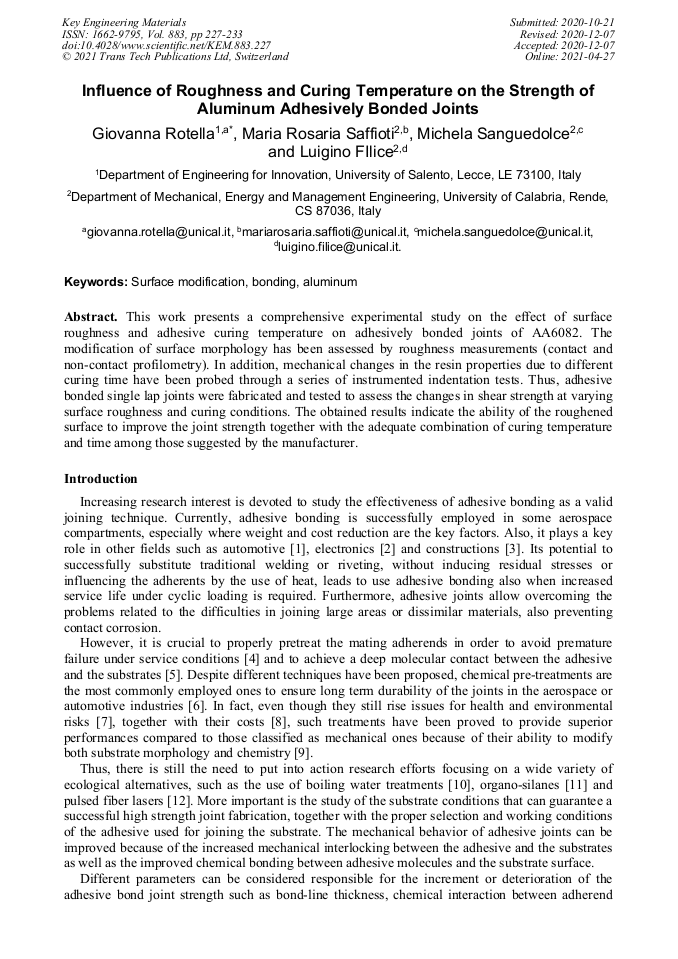 Key Engineering Materials
ISSN: 1662-9795, Vol. 883, pp 227-233
doi:10.4028/www.scientific.net/KEM.883.227
© 2021 Trans Tech Publications Ltd, Switzerland

Submitted: 2020-10-21
Revised: 2020-12-07
Accepted: 2020-12-07
Online: 2021-04-27

Influence of Roughness and Curing Temperature on the Strength of Aluminum Adhesively Bonded Joints

Giovanna Rotella$^{1,a*}$, Maria Rosaria Saffioti$^{2,b}$, Michela Sanguedolce$^{2,c}$ and Luigino FIlice$^{2,d}$

$^1$Department of Engineering for Innovation, University of Salento, Lecce, LE 73100, Italy

$^2$Department of Mechanical, Energy and Management Engineering, University of Calabria, Rende, CS 87036, Italy

$^a$giovanna.rotella@unical.it, $^b$mariarosaria.saffioti@unical.it, $^c$michela.sanguedolce@unical.it, $^d$luigino.filice@unical.it.

Keywords: Surface modification, bonding, aluminum

Abstract. This work presents a comprehensive experimental study on the effect of surface roughness and adhesive curing temperature on adhesively bonded joints of AA6082. The modification of surface morphology has been assessed by roughness measurements (contact and non-contact profilometry). In addition, mechanical changes in the resin properties due to different curing time have been probed through a series of instrumented indentation tests. Thus, adhesive bonded single lap joints were fabricated and tested to assess the changes in shear strength at varying surface roughness and curing conditions. The obtained results indicate the ability of the roughened surface to improve the joint strength together with the adequate combination of curing temperature and time among those suggested by the manufacturer.

Introduction

Increasing research interest is devoted to study the effectiveness of adhesive bonding as a valid joining technique. Currently, adhesive bonding is successfully employed in some aerospace compartments, especially where weight and cost reduction are the key factors. Also, it plays a key role in other fields such as automotive [1], electronics [2] and constructions [3]. Its potential to successfully substitute traditional welding or riveting, without inducing residual stresses or influencing the adherents by the use of heat, leads to use adhesive bonding also when increased service life under cyclic loading is required. Furthermore, adhesive joints allow overcoming the problems related to the difficulties in joining large areas or dissimilar materials, also preventing contact corrosion.

However, it is crucial to properly pretreat the mating adherends in order to avoid premature failure under service conditions [4] and to achieve a deep molecular contact between the adhesive and the substrates [5]. Despite different techniques have been proposed, chemical pre-treatments are the most commonly employed ones to ensure long term durability of the joints in the aerospace or automotive industries [6]. In fact, even though they still rise issues for health and environmental risks [7], together with their costs [8], such treatments have been proved to provide superior performances compared to those classified as mechanical ones because of their ability to modify both substrate morphology and chemistry [9].

Thus, there is still the need to put into action research efforts focusing on a wide variety of ecological alternatives, such as the use of boiling water treatments [10], organo-silanes [11] and pulsed fiber lasers [12]. More important is the study of the substrate conditions that can guarantee a successful high strength joint fabrication, together with the proper selection and working conditions of the adhesive used for joining the substrate. The mechanical behavior of adhesive joints can be improved because of the increased mechanical interlocking between the adhesive and the substrates as well as the improved chemical bonding between adhesive molecules and the substrate surface.

Different parameters can be considered responsible for the increment or deterioration of the adhesive bond joint strength such as bond-line thickness, chemical interaction between adherend